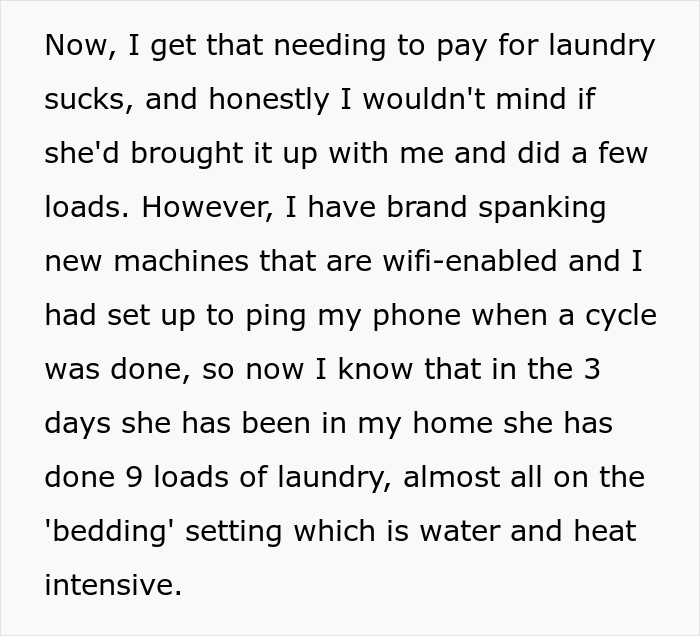 Now, I get that needing to pay for laundry sucks, and honestly I wouldn't mind if she'd brought it up with me and did a few loads. However, I have brand spanking new machines that are wifi-enabled and I had set up to ping my phone when a cycle was done, so now I know that in the 3 days she has been in my home she has done 9 loads of laundry, almost all on the 'bedding' setting which is water and heat intensive.